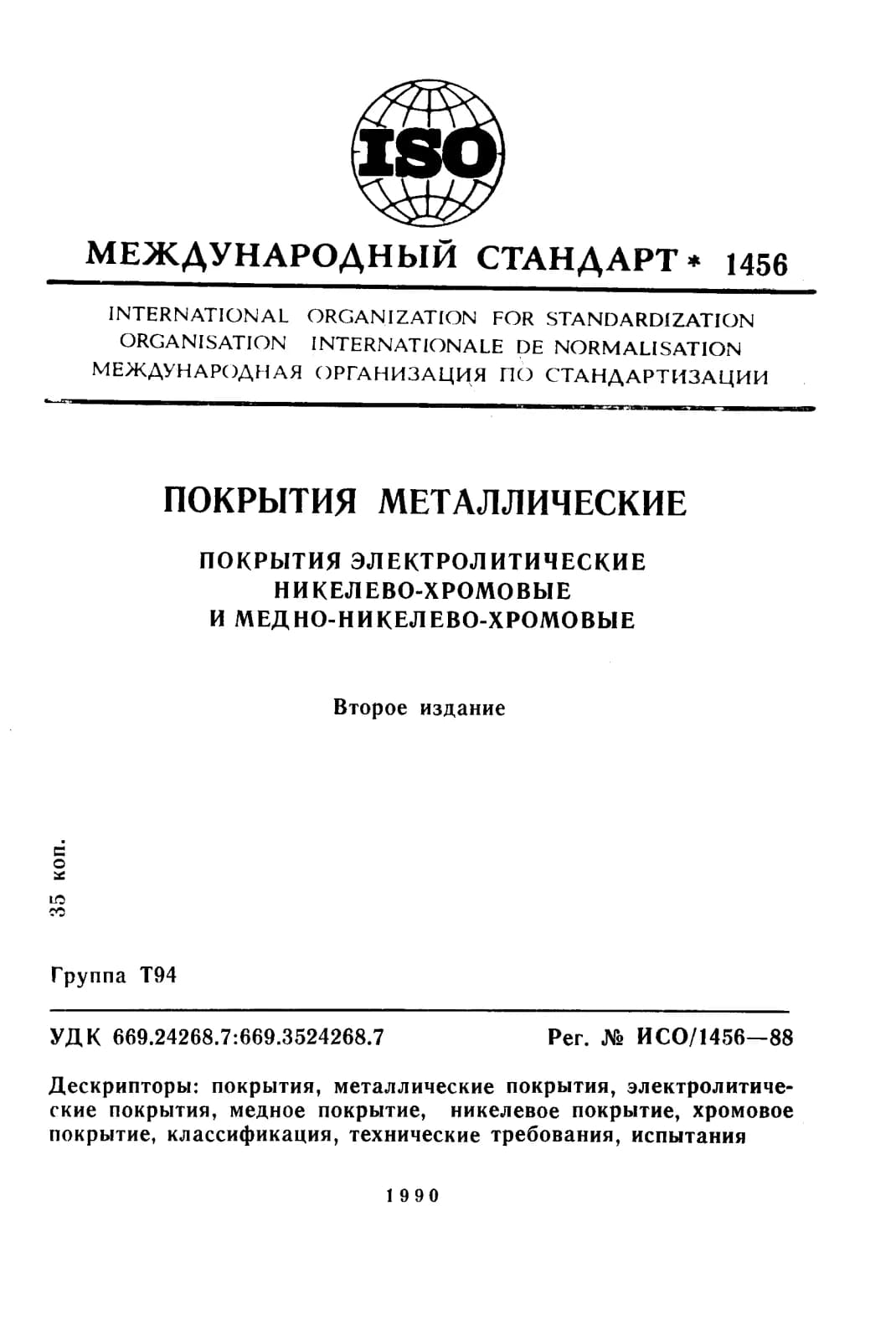 ISO

МЕЖДУНАРОДНЫЙ СТАНДАРТ * 1456

INTERNATIONAL ORGANIZATION FOR STANDARDIZATION
ORGANISATION INTERNATIONALE DE NORMALISATION
МЕЖДУНАРОДНАЯ ОРГАНИЗАЦИЯ ПО СТАНДАРТИЗАЦИИ

ПОКРЫТИЯ МЕТАЛЛИЧЕСКИЕ

ПОКРЫТИЯ ЭЛЕКТРОЛИТИЧЕСКИЕ НИКЕЛЕВО-ХРОМОВЫЕ И МЕДНО-НИКЕЛЕВО-ХРОМОВЫЕ

Второе издание

35 коп.

Группа Т94

УДК 669.24268.7:669.3524268.7

Рег. № ИСО/1456—88

Дескрипторы: покрытия, металлические покрытия, электролитические покрытия, медное покрытие, никелевое покрытие, хромовое покрытие, классификация, технические требования, испытания

1990